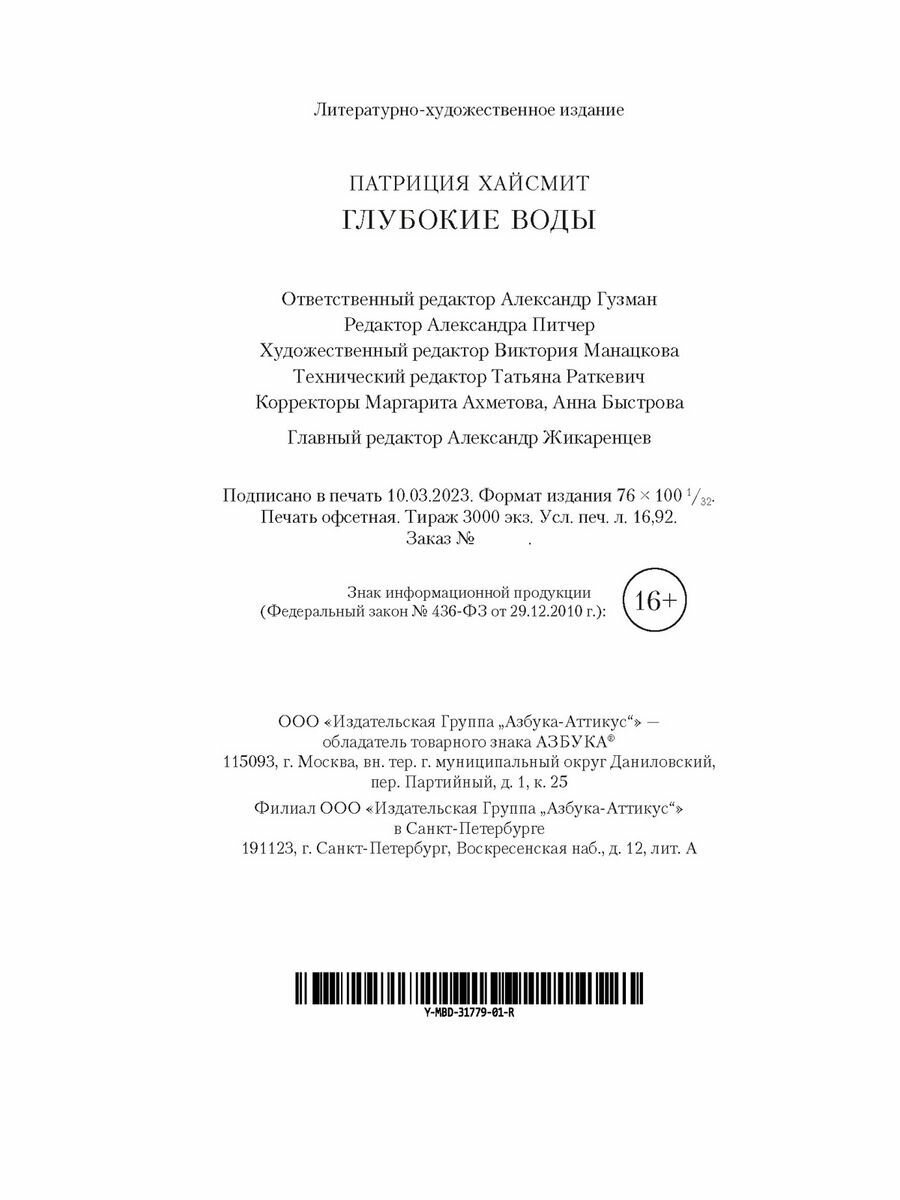 Литературно-художественное издание

ПАТРИЦИЯ ХАЙСМИТ
ГЛУБОКИЕ ВОДЫ

Ответственный редактор Александр Гузман
Редактор Александра Питчер
Художественный редактор Виктория Манацкова
Технический редактор Татьяна Раткевич
Корректоры Маргарита Ахметова, Анна Быстрова

Главный редактор Александр Жикаренцев

Подписано в печать 10.03.2023. Формат издания $76 \times 100\ ^1/_{32}$.
Печать офсетная. Тираж 3000 экз. Усл. печ. л. 16,92.
Заказ № .

Знак информационной продукции
(Федеральный закон № 436-ФЗ от 29.12.2010 г.): 16+

ООО «Издательская Группа „Азбука-Аттикус“» —
обладатель товарного знака АЗБУКА®
115093, г. Москва, вн. тер. г. муниципальный округ Даниловский,
пер. Партийный, д. 1, к. 25
Филиал ООО «Издательская Группа „Азбука-Аттикус“»
в Санкт-Петербурге
191123, г. Санкт-Петербург, Воскресенская наб., д. 12, лит. А

Y-MBD-31779-01-R